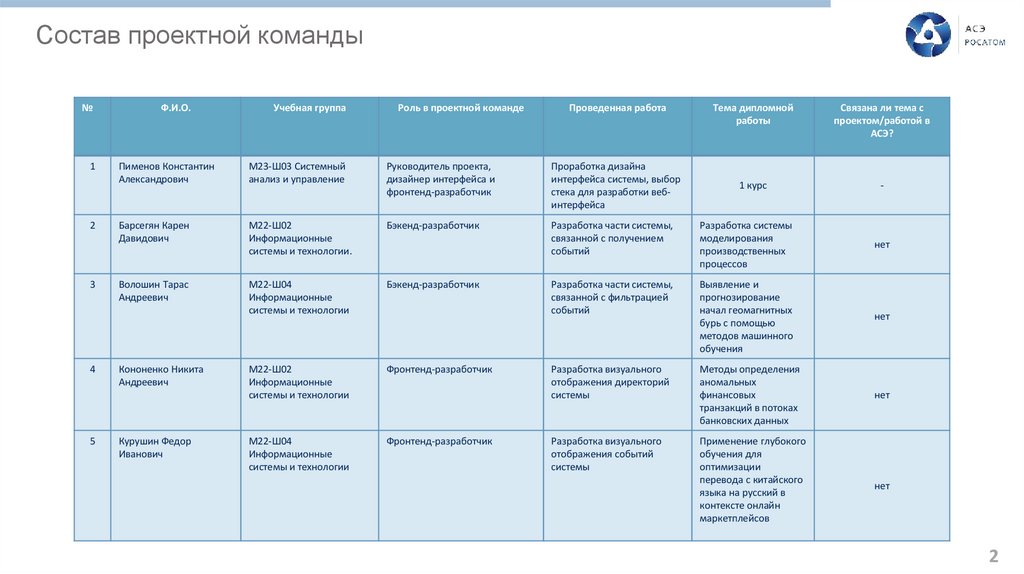 Состав проектной команды

АСЭ
РОСАТОМ

| № | Ф.И.О. | Учебная группа | Роль в проектной команде | Проведенная работа | Тема дипломной работы | Связана ли тема с проектом/работой в АСЭ? |
|---|---|---|---|---|---|---|
| 1 | Пименов Константин Александрович | М23-Ш03 Системный анализ и управление | Руководитель проекта, дизайнер интерфейса и фронтенд-разработчик | Проработка дизайна интерфейса системы, выбор стека для разработки веб-интерфейса | 1 курс | - |
| 2 | Барсегян Карен Давидович | М22-Ш02 Информационные системы и технологии. | Бэкенд-разработчик | Разработка части системы, связанной с получением событий | Разработка системы моделирования производственных процессов | нет |
| 3 | Волошин Тарас Андреевич | М22-Ш04 Информационные системы и технологии | Бэкенд-разработчик | Разработка части системы, связанной с фильтрацией событий | Выявление и прогнозирование начал геомагнитных бурь с помощью методов машинного обучения | нет |
| 4 | Кононенко Никита Андреевич | М22-Ш02 Информационные системы и технологии | Фронтенд-разработчик | Разработка визуального отображения директорий системы | Методы определения аномальных финансовых транзакций в потоках банковских данных | нет |
| 5 | Курушин Федор Иванович | М22-Ш04 Информационные системы и технологии | Фронтенд-разработчик | Разработка визуального отображения событий системы | Применение глубокого обучения для оптимизации перевода с китайского языка на русский в контексте онлайн маркетплейсов | нет |

2